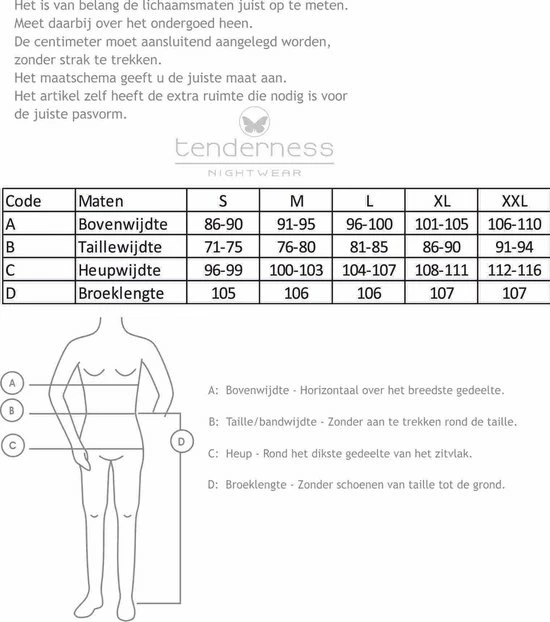 Het is van belang de lichaamsmaten juist op te meten. Meet daarbij over het ondergoed heen. De centimeter moet aansluitend aangelegd worden, zonder strak te trekken. Het maatschema geeft u de juiste maat aan. Het artikel zelf heeft de extra ruimte die nodig is voor de juiste pasvorm.

tenderness
NIGHTWEAR

| Code | Maten | S | M | L | XL | XXL |
|---|---|---|---|---|---|---|
| A | Bovenwijdte | 86-90 | 91-95 | 96-100 | 101-105 | 106-110 |
| B | Taillewijdte | 71-75 | 76-80 | 81-85 | 86-90 | 91-94 |
| C | Heupwijdte | 96-99 | 100-103 | 104-107 | 108-111 | 112-116 |
| D | Broeklengte | 105 | 106 | 106 | 107 | 107 |

A
B
C
D

A: Bovenwijdte - Horizontaal over het breedste gedeelte.

B: Taille/bandwijdte - Zonder aan te trekken rond de taille.

C: Heup - Rond het dikste gedeelte van het zitvlak.

D: Broeklengte - Zonder schoenen van taille tot de grond.